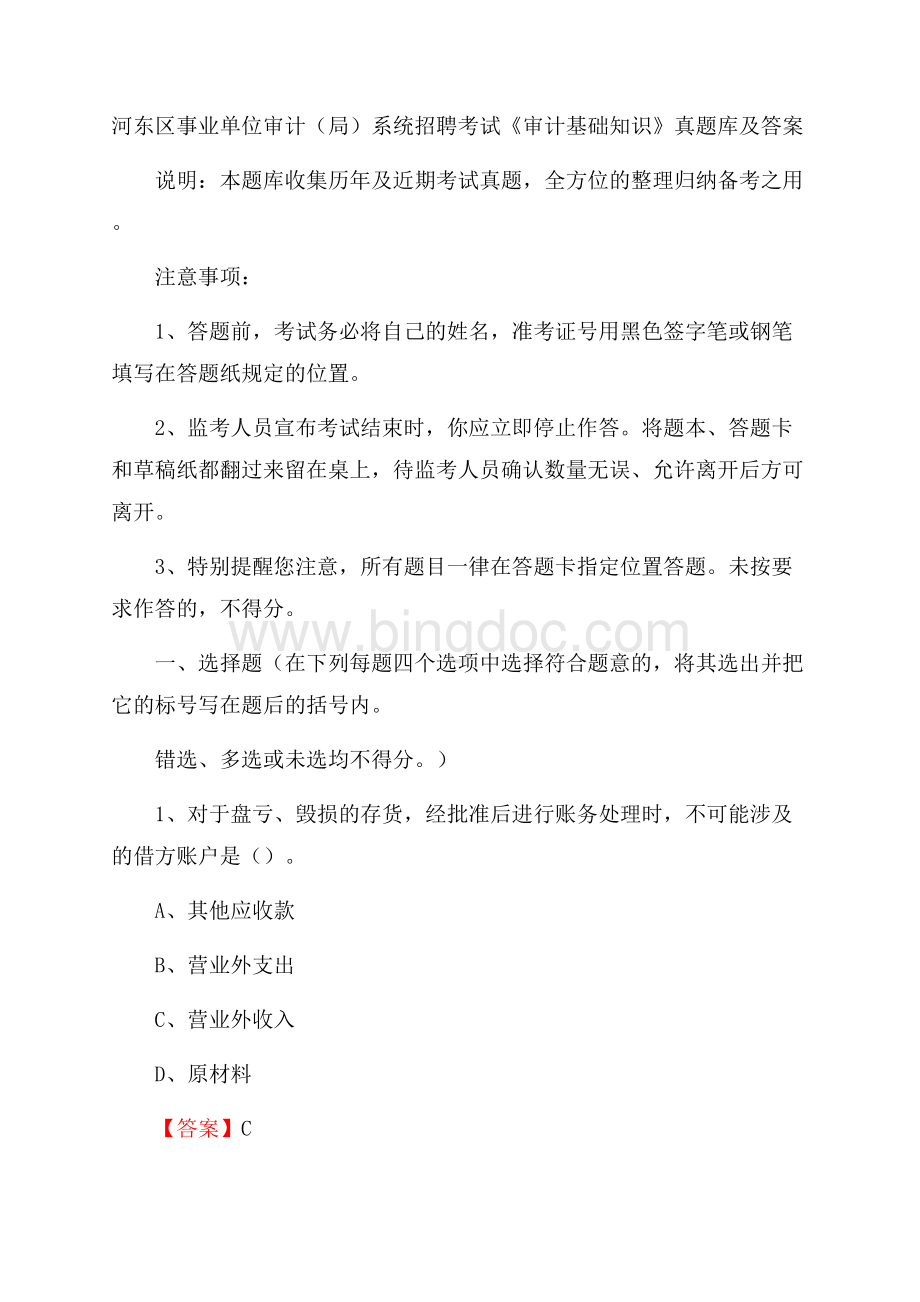 河东区事业单位审计（局）系统招聘考试《审计基础知识》真题库及答案

说明：本题库收集历年及近期考试真题，全方位的整理归纳备考之用。

注意事项：

1、答题前，考试务必将自己的姓名，准考证号用黑色签字笔或钢笔填写在答题纸规定的位置。

2、监考人员宣布考试结束时，你应立即停止作答。将题本、答题卡和草稿纸都翻过来留在桌上，待监考人员确认数量无误、允许离开后方可离开。

3、特别提醒您注意，所有题目一律在答题卡指定位置答题。未按要求作答的，不得分。

www.bingdoc.com

一、选择题（在下列每题四个选项中选择符合题意的，将其选出并把它的标号写在题后的括号内。

错选、多选或未选均不得分。）

1、对于盘亏、毁损的存货，经批准后进行账务处理时，不可能涉及的借方账户是（）。

A、其他应收款

B、营业外支出

C、营业外收入

D、原材料

【答案】C